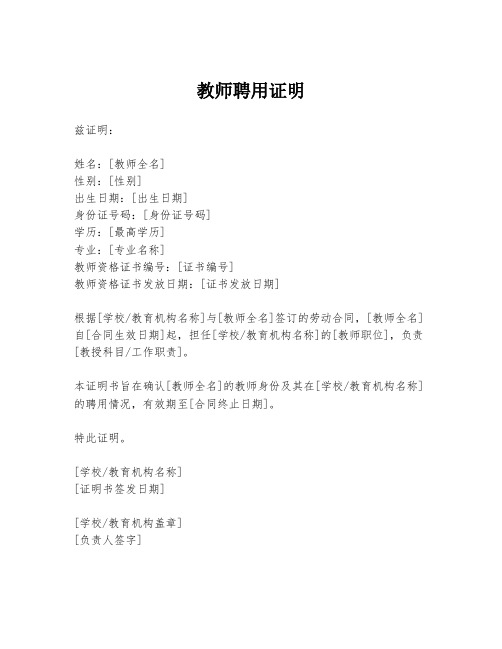 教师聘用证明

兹证明：

姓名：[教师全名]
性别：[性别]
出生日期：[出生日期]
身份证号码：[身份证号码]
学历：[最高学历]
专业：[专业名称]
教师资格证书编号：[证书编号]
教师资格证书发放日期：[证书发放日期]

根据[学校/教育机构名称]与[教师全名]签订的劳动合同，[教师全名]自[合同生效日期]起，担任[学校/教育机构名称]的[教师职位]，负责[教授科目/工作职责]。

本证明书旨在确认[教师全名]的教师身份及其在[学校/教育机构名称]的聘用情况，有效期至[合同终止日期]。

特此证明。

[学校/教育机构名称]
[证明书签发日期]

[学校/教育机构盖章]
[负责人签字]